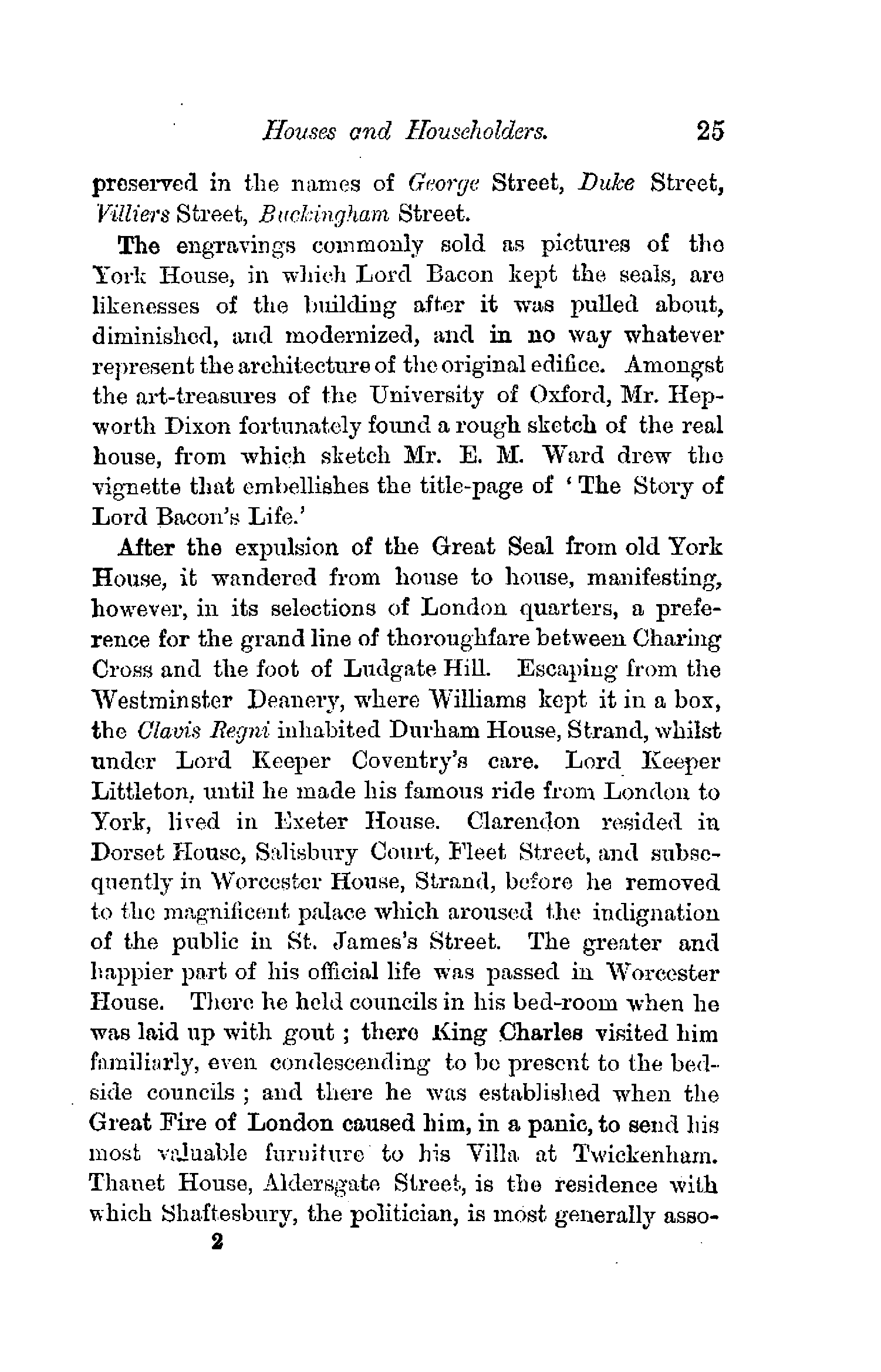 Houses and Householders. 25

preserved in the names of George Street, Duke Street, Villiers Street, Buckingham Street.

The engravings commonly sold as pictures of the York House, in which Lord Bacon kept the seals, are likenesses of the building after it was pulled about, diminished, and modernized, and in no way whatever represent the architecture of the original edifice. Amongst the art-treasures of the University of Oxford, Mr. Hepworth Dixon fortunately found a rough sketch of the real house, from which sketch Mr. E. M. Ward drew the vignette that embellishes the title-page of 'The Story of Lord Bacon's Life.'

After the expulsion of the Great Seal from old York House, it wandered from house to house, manifesting, however, in its selections of London quarters, a preference for the grand line of thoroughfare between Charing Cross and the foot of Ludgate Hill. Escaping from the Westminster Deanery, where Williams kept it in a box, the Clavis Regni inhabited Durham House, Strand, whilst under Lord Keeper Coventry's care. Lord Keeper Littleton, until he made his famous ride from London to York, lived in Exeter House. Clarendon resided in Dorset House, Salisbury Court, Fleet Street, and subsequently in Worcester House, Strand, before he removed to the magnificent palace which aroused the indignation of the public in St. James's Street. The greater and happier part of his official life was passed in Worcester House. There he held councils in his bed-room when he was laid up with gout; there King Charles visited him familiarly, even condescending to be present to the bedside councils; and there he was established when the Great Fire of London caused him, in a panic, to send his most valuable furniture to his Villa at Twickenham. Thanet House, Aldersgate Street, is the residence with which Shaftesbury, the politician, is most generally asso-

2